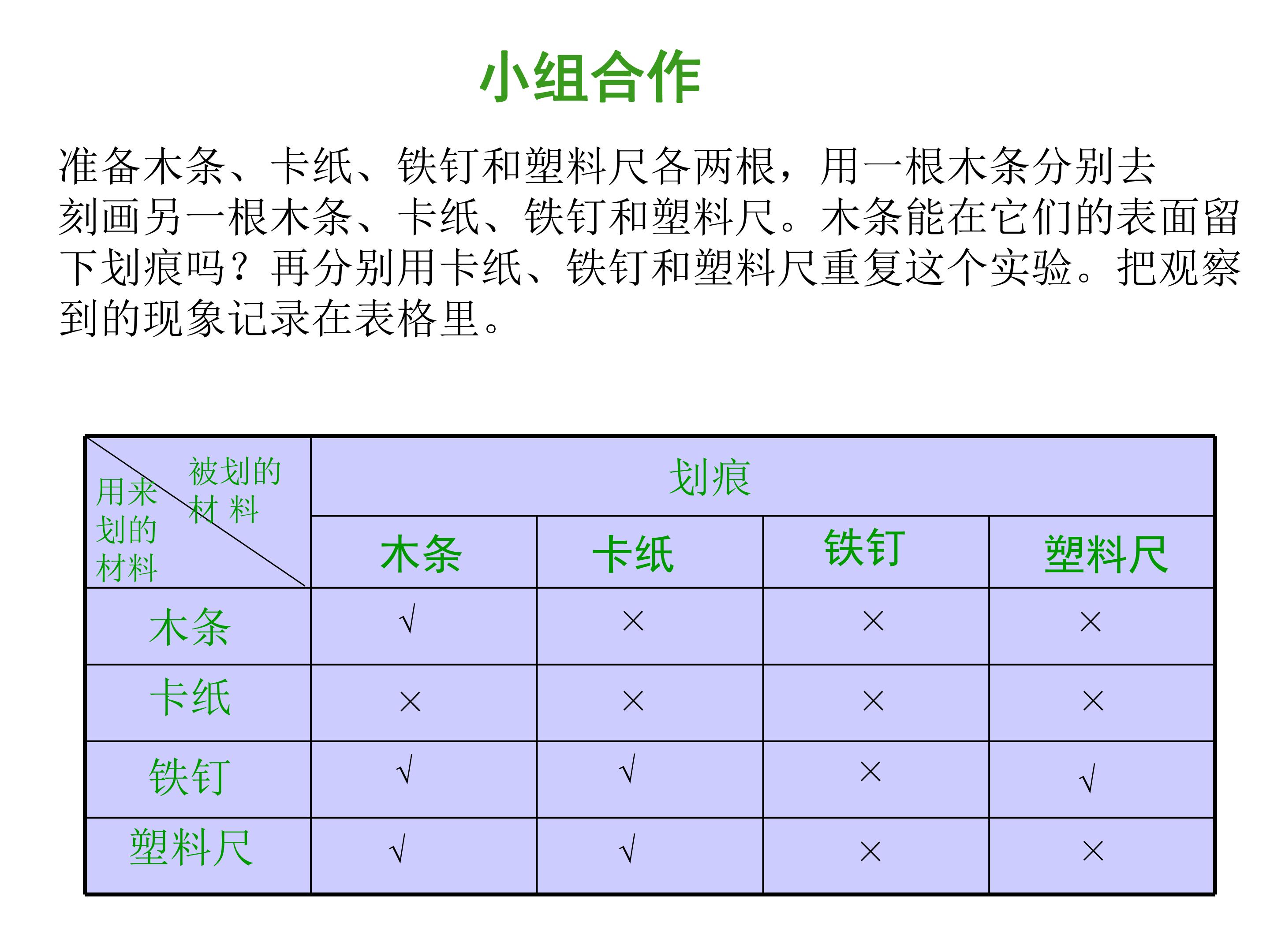 小组合作

准备木条、卡纸、铁钉和塑料尺各两根，用一根木条分别去刻画另一根木条、卡纸、铁钉和塑料尺。木条能在它们的表面留下划痕吗？再分别用卡纸、铁钉和塑料尺重复这个实验。把观察到的现象记录在表格里。

| 被划的材料 用来划的材料 | 划痕 | | | |
|---|---|---|---|---|
| | 木条 | 卡纸 | 铁钉 | 塑料尺 |
| 木条 | √ | × | × | × |
| 卡纸 | × | × | × | × |
| 铁钉 | √ | √ | × | √ |
| 塑料尺 | √ | √ | × | × |